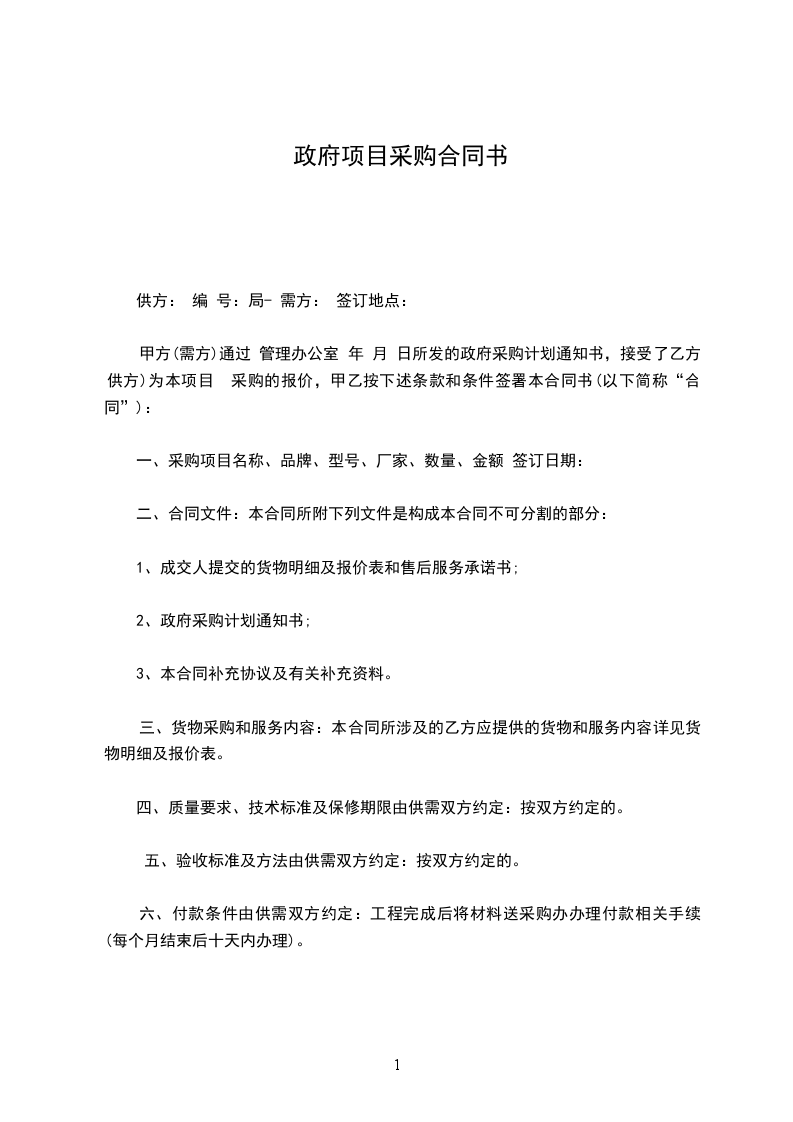 政府项目采购合同书

供方： 编 号：局- 需方： 签订地点：

甲方(需方)通过 管理办公室 年 月 日所发的政府采购计划通知书，接受了乙方 供方)为本项目 采购的报价，甲乙按下述条款和条件签署本合同书(以下简称“合同”)：

一、采购项目名称、品牌、型号、厂家、数量、金额 签订日期：

二、合同文件：本合同所附下列文件是构成本合同不可分割的部分：

1、成交人提交的货物明细及报价表和售后服务承诺书;

2、政府采购计划通知书;

3、本合同补充协议及有关补充资料。

三、货物采购和服务内容：本合同所涉及的乙方应提供的货物和服务内容详见货物明细及报价表。

四、质量要求、技术标准及保修期限由供需双方约定：按双方约定的。

五、验收标准及方法由供需双方约定：按双方约定的。

六、付款条件由供需双方约定：工程完成后将材料送采购办办理付款相关手续(每个月结束后十天内办理)。

1